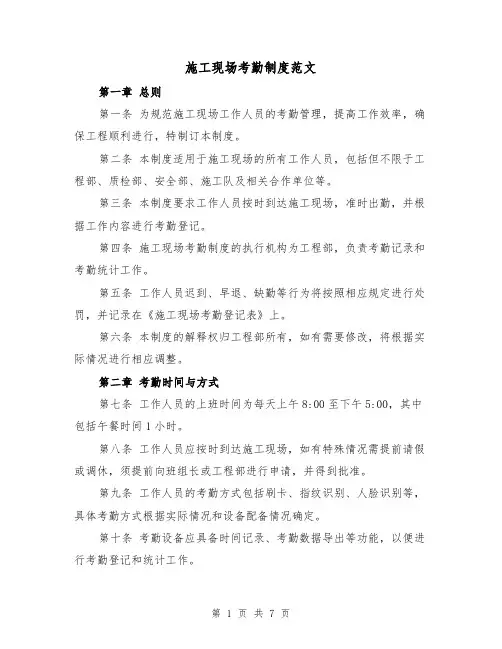 施工现场考勤制度范文

第一章 总则

第一条 为规范施工现场工作人员的考勤管理，提高工作效率，确保工程顺利进行，特制订本制度。

第二条 本制度适用于施工现场的所有工作人员，包括但不限于工程部、质检部、安全部、施工队及相关合作单位等。

第三条 本制度要求工作人员按时到达施工现场，准时出勤，并根据工作内容进行考勤登记。

第四条 施工现场考勤制度的执行机构为工程部，负责考勤记录和考勤统计工作。

第五条 工作人员迟到、早退、缺勤等行为将按照相应规定进行处罚，并记录在《施工现场考勤登记表》上。

第六条 本制度的解释权归工程部所有，如有需要修改，将根据实际情况进行相应调整。

第二章 考勤时间与方式

第七条 工作人员的上班时间为每天上午 8:00 至下午 5:00，其中包括午餐时间 1 小时。

第八条 工作人员应按时到达施工现场，如有特殊情况需提前请假或调休，须提前向班组长或工程部进行申请，并得到批准。

第九条 工作人员的考勤方式包括刷卡、指纹识别、人脸识别等，具体考勤方式根据实际情况和设备配备情况确定。

第十条 考勤设备应具备时间记录、考勤数据导出等功能，以便进行考勤登记和统计工作。

第 1 页 共 7 页